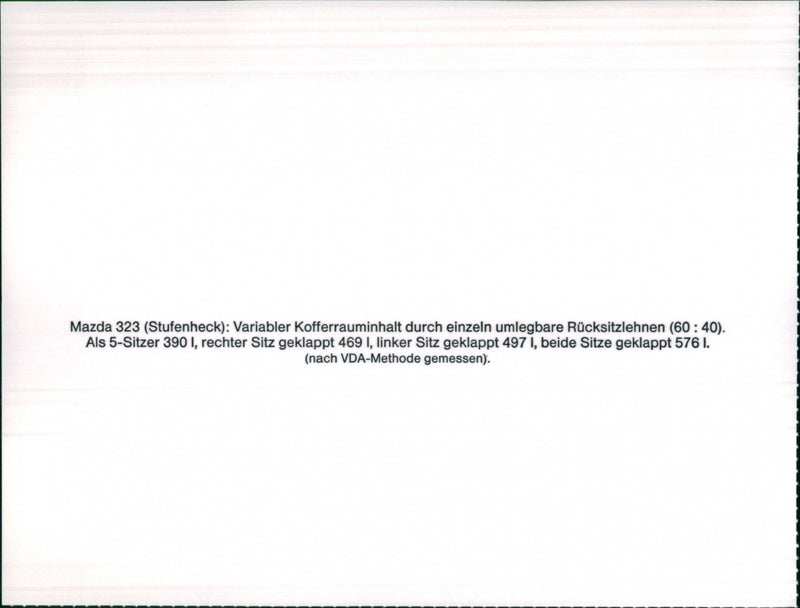 Mazda 323 (Stufenheck): Variabler Kofferrauminhalt durch einzeln umlegbare Rücksitzlehnen (60 : 40). Als 5-Sitzer 390 l, rechter Sitz geklappt 469 l, linker Sitz geklappt 497 l, beide Sitze geklappt 576 l. (nach VDA-Methode gemessen).